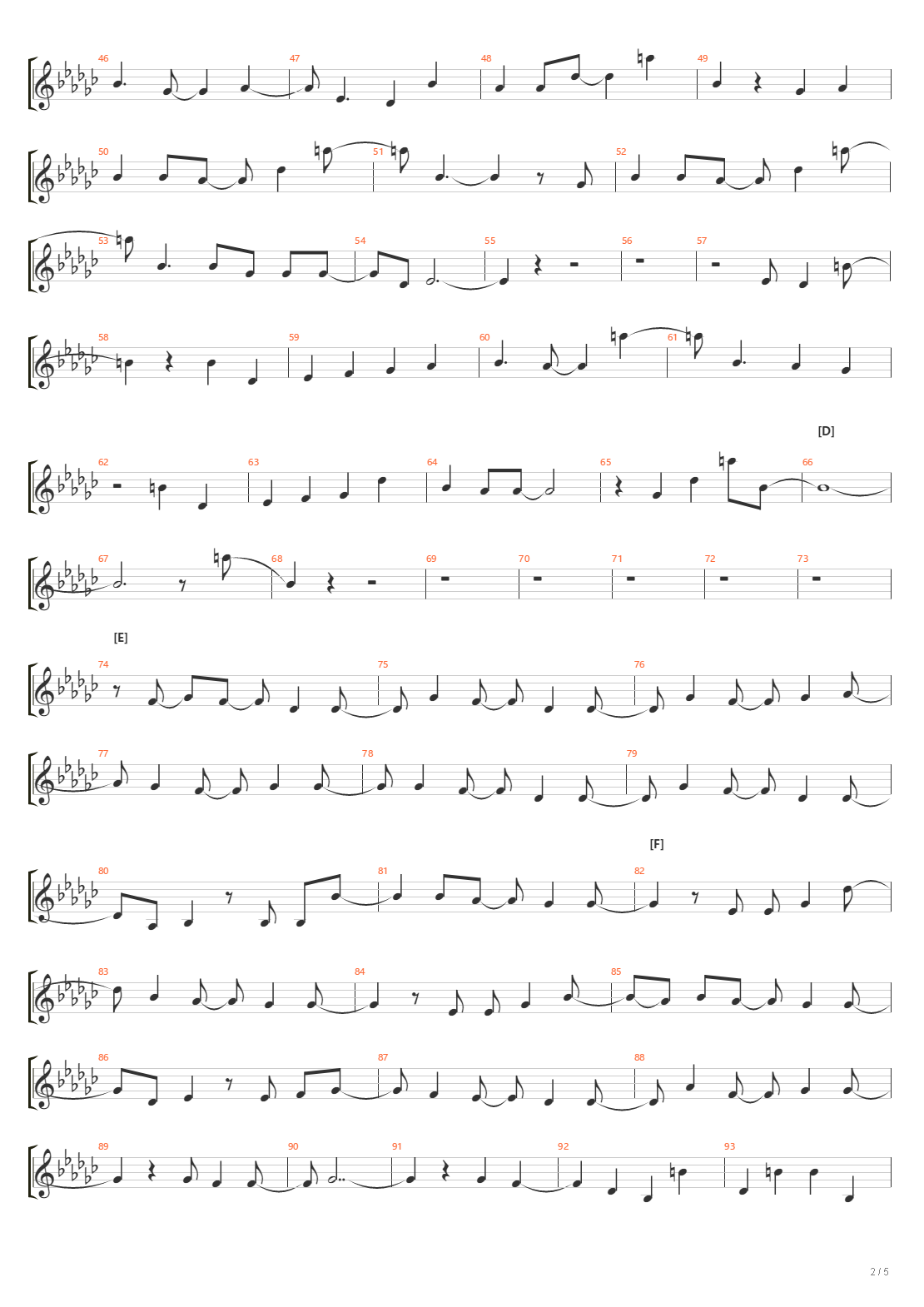 46 47 48 49

50 51 52

53 54 55 56 57

58 59 60 61

[D]

62 63 64 65 66

67 68 69 70 71 72 73

[E]

74 75 76

77 78 79

[F]

80 81 82

83 84 85

86 87 88

89 90 91 92 93

2 / 5